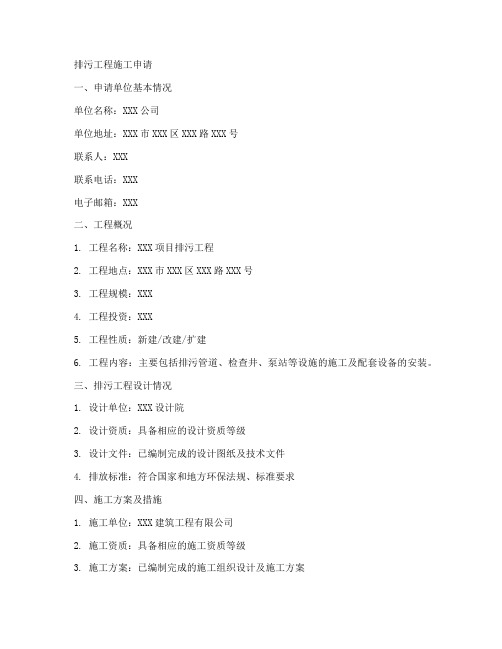 排污工程施工申请

一、申请单位基本情况

单位名称：XXX 公司

单位地址：XXX 市 XXX 区 XXX 路 XXX 号

联系人：XXX

联系电话：XXX

电子邮箱：XXX

二、工程概况

1. 工程名称：XXX 项目排污工程

2. 工程地点：XXX 市 XXX 区 XXX 路 XXX 号

3. 工程规模：XXX

4. 工程投资：XXX

5. 工程性质：新建/改建/扩建

6. 工程内容：主要包括排污管道、检查井、泵站等设施的施工及配套设备的安装。

三、排污工程设计情况

1. 设计单位：XXX 设计院

2. 设计资质：具备相应的设计资质等级

3. 设计文件：已编制完成的设计图纸及技术文件

4. 排放标准：符合国家和地方环保法规、标准要求

四、施工方案及措施

1. 施工单位：XXX 建筑工程有限公司

2. 施工资质：具备相应的施工资质等级

3. 施工方案：已编制完成的施工组织设计及施工方案